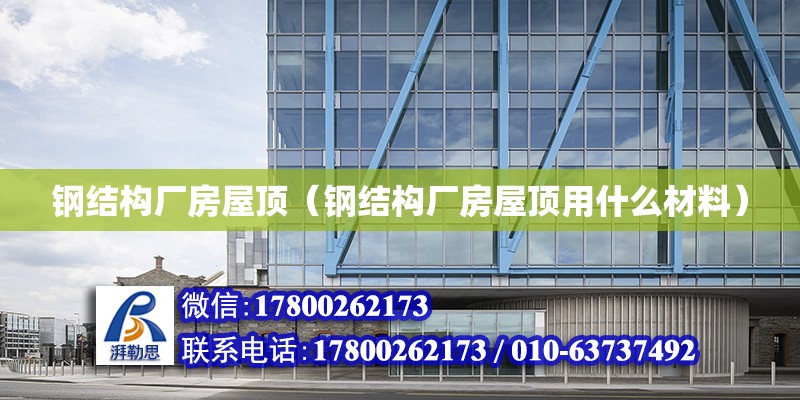 钢结构厂房屋顶（钢结构厂房屋顶用什么材料）

湃勒思

微信:17800262173

联系电话:17800262173 / 010-63737492